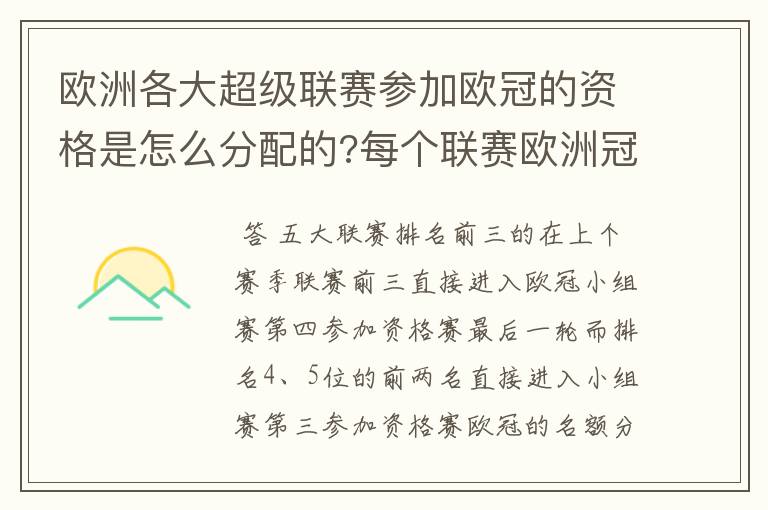 欧洲各大超级联赛参加欧冠的资格是怎么分配的?每个联赛欧洲冠

答 五大联赛排名前三的在上个赛季联赛前三直接进入欧冠小组赛第四参加资格赛最后一轮而排名4、5位的前两名直接进入小组赛第三参加资格赛欧冠的名额分